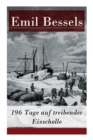 Emil Bessels

196 Tage auf treibender Eisscholle